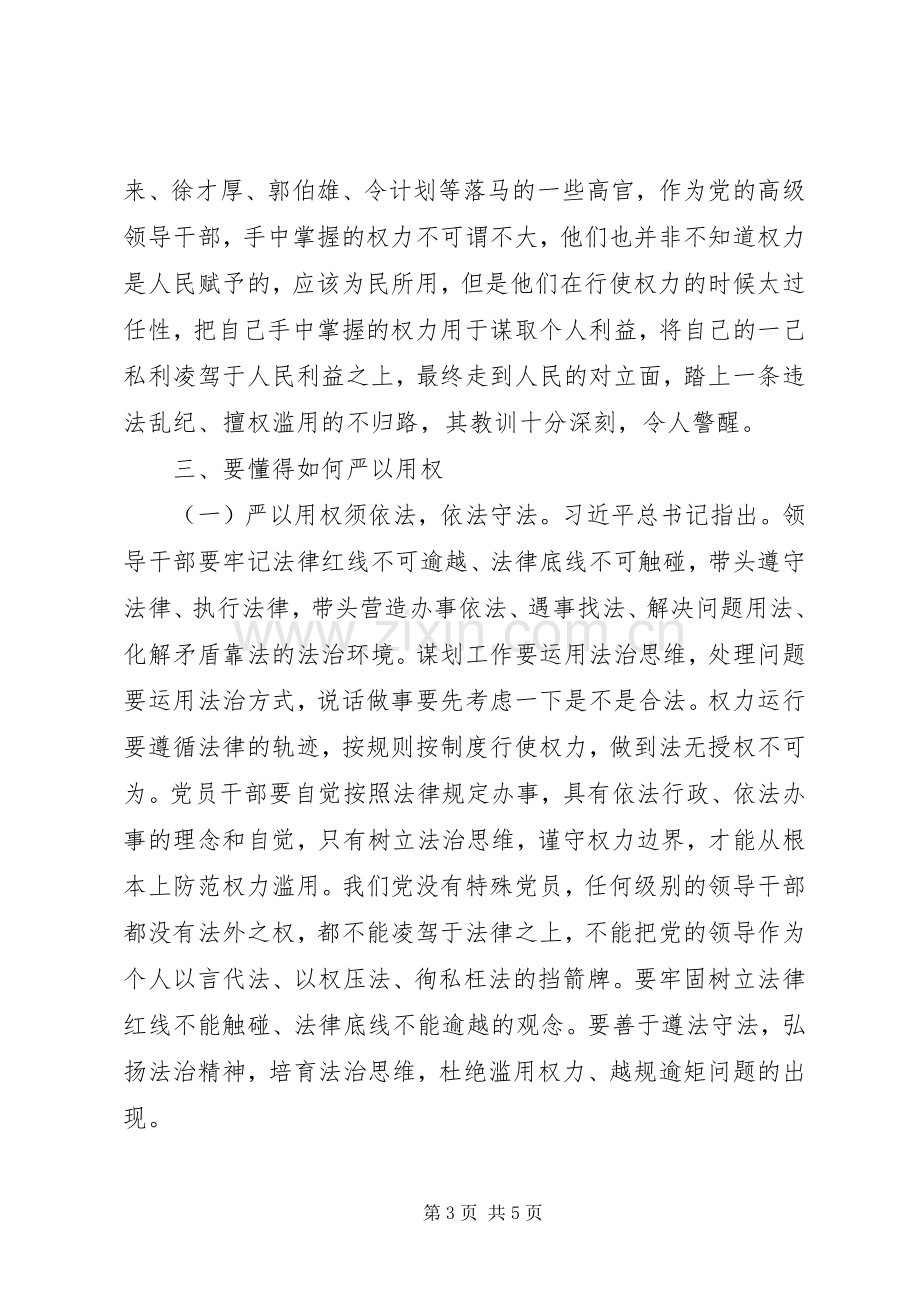 来、徐才厚、郭伯雄、令计划等落马的一些高官，作为党的高级领导干部，手中掌握的权力不可谓不大，他们也并非不知道权力是人民赋予的，应该为民所用，但是他们在行使权力的时候太过任性，把自己手中掌握的权力用于谋取个人利益，将自己的一己私利凌驾于人民利益之上，最终走到人民的对立面，踏上一条违法乱纪、擅权滥用的不归路，其教训十分深刻，令人警醒。

三、要懂得如何严以用权

（一）严以用权须依法，依法守法。习近平总书记指出。领导干部要牢记法律红线不可逾越、法律底线不可触碰，带头遵守法律、执行法律，带头营造办事依法、遇事找法、解决问题用法、化解矛盾靠法的法治环境。谋划工作要运用法治思维，处理问题要运用法治方式，说话做事要先考虑一下是不是合法。权力运行要遵循法律的轨迹，按规则按制度行使权力，做到法无授权不可为。党员干部要自觉按照法律规定办事，具有依法行政、依法办事的理念和自觉，只有树立法治思维，谨守权力边界，才能从根本上防范权力滥用。我们党没有特殊党员，任何级别的领导干部都没有法外之权，都不能凌驾于法律之上，不能把党的领导作为个人以言代法、以权压法、徇私枉法的挡箭牌。要牢固树立法律红线不能触碰、法律底线不能逾越的观念。要善于遵法守法，弘扬法治精神，培育法治思维，杜绝滥用权力、越规逾矩问题的出现。

第3页 共5页

www.zixin.com.cn